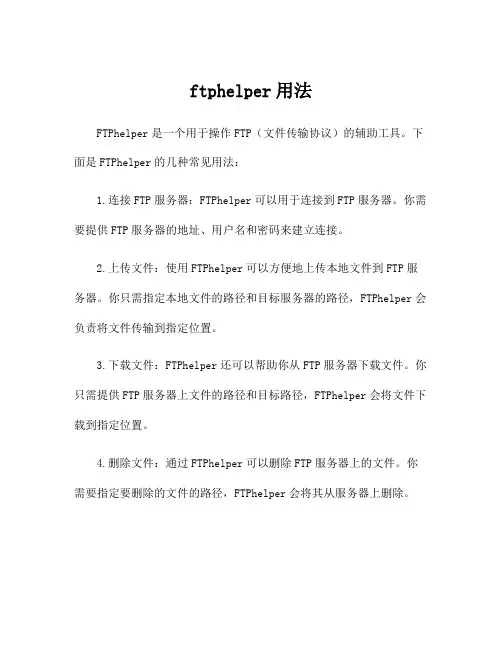 ftphelper用法

FTPhelper是一个用于操作FTP（文件传输协议）的辅助工具。下面是FTPhelper的几种常见用法：

1.连接FTP服务器：FTPhelper可以用于连接到FTP服务器。你需要提供FTP服务器的地址、用户名和密码来建立连接。

2.上传文件：使用FTPhelper可以方便地上传本地文件到FTP服务器。你只需指定本地文件的路径和目标服务器的路径，FTPhelper会负责将文件传输到指定位置。

3.下载文件：FTPhelper还可以帮助你从FTP服务器下载文件。你只需提供FTP服务器上文件的路径和目标路径，FTPhelper会将文件下载到指定位置。

4.删除文件：通过FTPhelper可以删除FTP服务器上的文件。你需要指定要删除的文件的路径，FTPhelper会将其从服务器上删除。